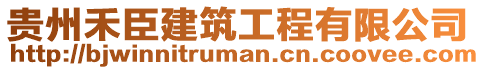 贵州禾臣建筑工程有限公司
http://bjwinnitruman.cn.coovee.com